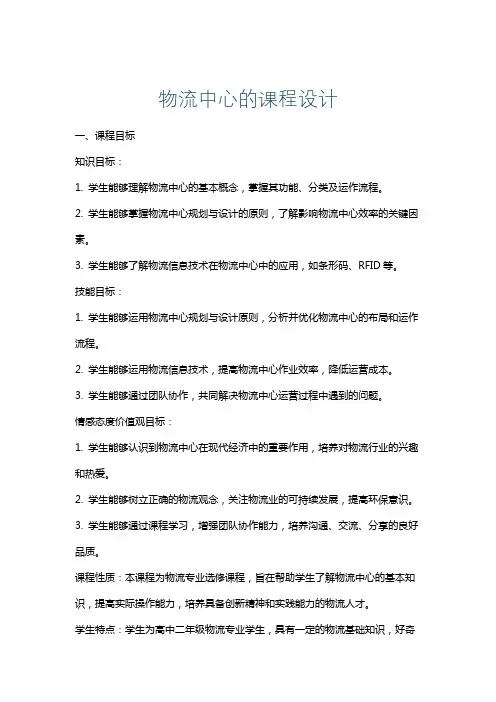 物流中心的课程设计

一、课程目标

知识目标：

1. 学生能够理解物流中心的基本概念，掌握其功能、分类及运作流程。

2. 学生能够掌握物流中心规划与设计的原则，了解影响物流中心效率的关键因素。

3. 学生能够了解物流信息技术在物流中心中的应用，如条形码、RFID 等。

技能目标：

1. 学生能够运用物流中心规划与设计原则，分析并优化物流中心的布局和运作流程。

2. 学生能够运用物流信息技术，提高物流中心作业效率，降低运营成本。

3. 学生能够通过团队协作，共同解决物流中心运营过程中遇到的问题。

情感态度价值观目标：

1. 学生能够认识到物流中心在现代经济中的重要作用，培养对物流行业的兴趣和热爱。

2. 学生能够树立正确的物流观念，关注物流业的可持续发展，提高环保意识。

3. 学生能够通过课程学习，增强团队协作能力，培养沟通、交流、分享的良好品质。

课程性质：本课程为物流专业选修课程，旨在帮助学生了解物流中心的基本知识，提高实际操作能力，培养具备创新精神和实践能力的物流人才。

学生特点：学生为高中二年级物流专业学生，具有一定的物流基础知识，好奇